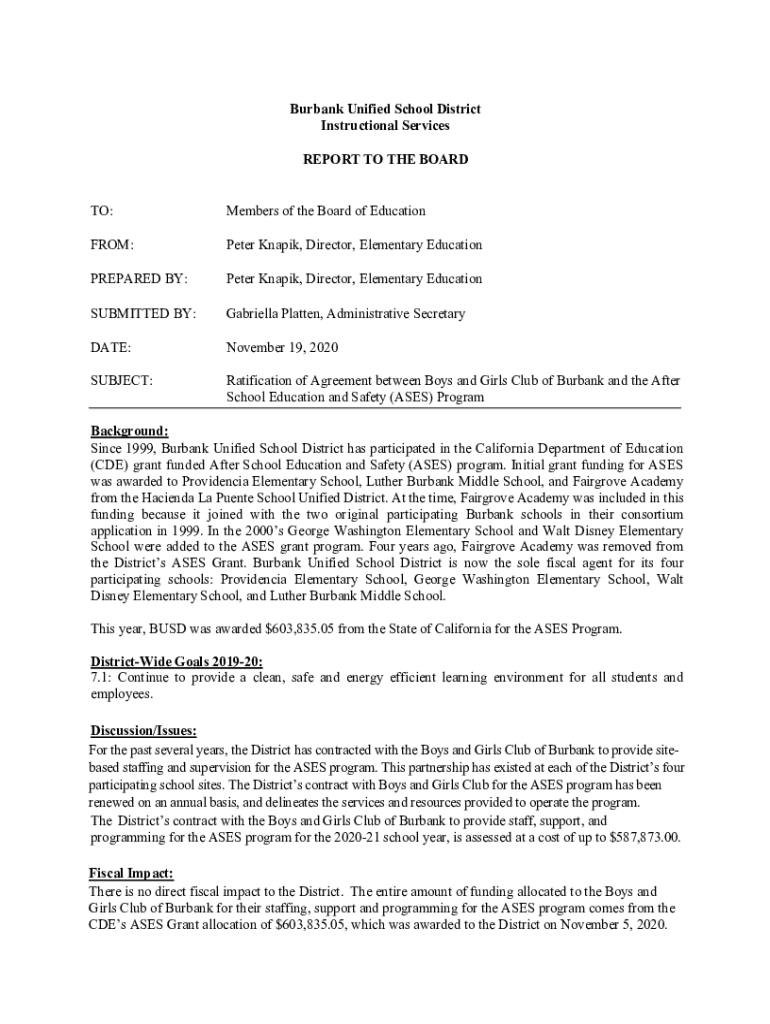 Burbank Unified School District
Instructional Services

REPORT TO THE BOARD

TO: Members of the Board of Education

FROM: Peter Knapik, Director, Elementary Education

PREPARED BY: Peter Knapik, Director, Elementary Education

SUBMITTED BY: Gabriella Platten, Administrative Secretary

DATE: November 19, 2020

SUBJECT: Ratification of Agreement between Boys and Girls Club of Burbank and the After School Education and Safety (ASES) Program

Background:
Since 1999, Burbank Unified School District has participated in the California Department of Education (CDE) grant funded After School Education and Safety (ASES) program. Initial grant funding for ASES was awarded to Providencia Elementary School, Luther Burbank Middle School, and Fairgrove Academy from the Hacienda La Puente School Unified District. At the time, Fairgrove Academy was included in this funding because it joined with the two original participating Burbank schools in their consortium application in 1999. In the 2000's George Washington Elementary School and Walt Disney Elementary School were added to the ASES grant program. Four years ago, Fairgrove Academy was removed from the District's ASES Grant. Burbank Unified School District is now the sole fiscal agent for its four participating schools: Providencia Elementary School, George Washington Elementary School, Walt Disney Elementary School, and Luther Burbank Middle School.

This year, BUSD was awarded $603,835.05 from the State of California for the ASES Program.

District-Wide Goals 2019-20:
7.1: Continue to provide a clean, safe and energy efficient learning environment for all students and employees.

Discussion/Issues:
For the past several years, the District has contracted with the Boys and Girls Club of Burbank to provide site-based staffing and supervision for the ASES program. This partnership has existed at each of the District's four participating school sites. The District's contract with Boys and Girls Club for the ASES program has been renewed on an annual basis, and delineates the services and resources provided to operate the program.
The District's contract with the Boys and Girls Club of Burbank to provide staff, support, and programming for the ASES program for the 2020-21 school year, is assessed at a cost of up to $587,873.00.

Fiscal Impact:
There is no direct fiscal impact to the District. The entire amount of funding allocated to the Boys and Girls Club of Burbank for their staffing, support and programming for the ASES program comes from the CDE's ASES Grant allocation of $603,835.05, which was awarded to the District on November 5, 2020.